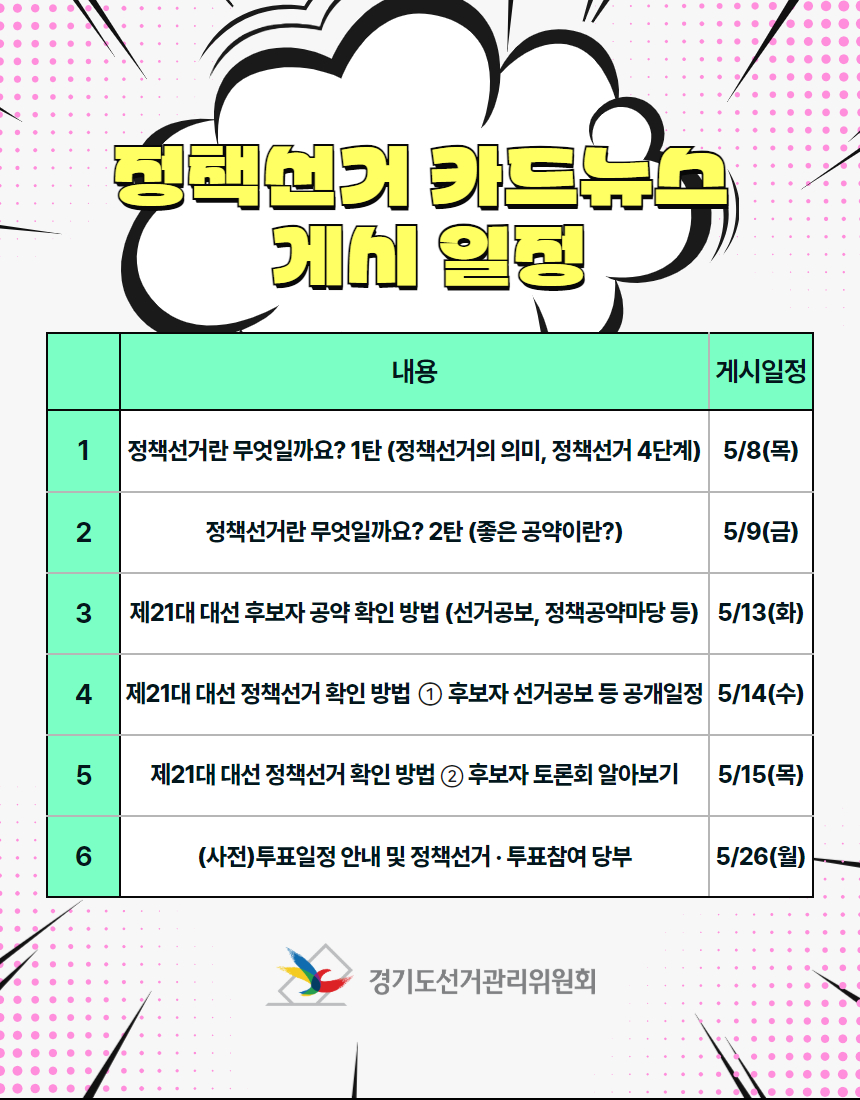 정책선거 카드뉴스
게시 일정

|  | 내용 | 게시일정 |
|---|---|---|
| 1 | 정책선거란 무엇일까요? 1탄 (정책선거의 의미, 정책선거 4단계) | 5/8(목) |
| 2 | 정책선거란 무엇일까요? 2탄 (좋은 공약이란?) | 5/9(금) |
| 3 | 제21대 대선 후보자 공약 확인 방법 (선거공보, 정책공약마당 등) | 5/13(화) |
| 4 | 제21대 대선 정책선거 확인 방법 ① 후보자 선거공보 등 공개일정 | 5/14(수) |
| 5 | 제21대 대선 정책선거 확인 방법 ② 후보자 토론회 알아보기 | 5/15(목) |
| 6 | (사전)투표일정 안내 및 정책선거 · 투표참여 당부 | 5/26(월) |

경기도선거관리위원회